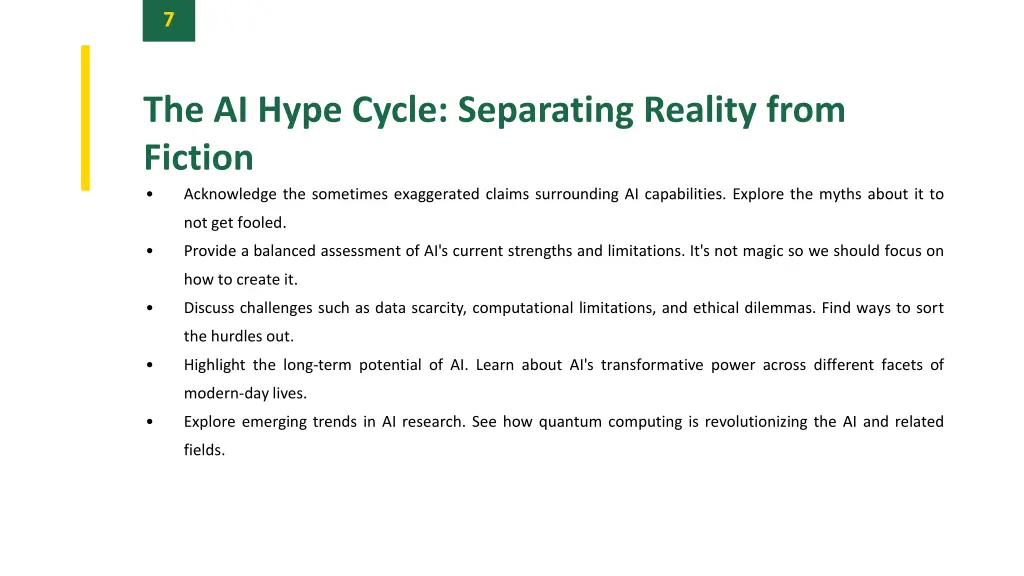 7

The AI Hype Cycle: Separating Reality from Fiction

• Acknowledge the sometimes exaggerated claims surrounding AI capabilities. Explore the myths about it to not get fooled.
• Provide a balanced assessment of AI's current strengths and limitations. It's not magic so we should focus on how to create it.
• Discuss challenges such as data scarcity, computational limitations, and ethical dilemmas. Find ways to sort the hurdles out.
• Highlight the long-term potential of AI. Learn about AI's transformative power across different facets of modern-day lives.
• Explore emerging trends in AI research. See how quantum computing is revolutionizing the AI and related fields.